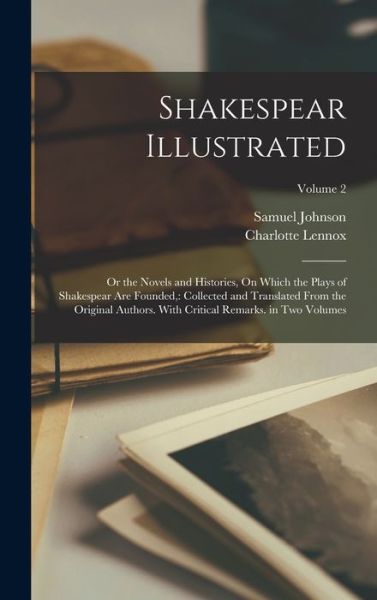 Shakespear Illustrated

Volume 2

Samuel Johnson
Charlotte Lennox

Or the Novels and Histories, On Which the Plays of Shakespear Are Founded,: Collected and Translated From the Original Authors. With Critical Remarks. in Two Volumes